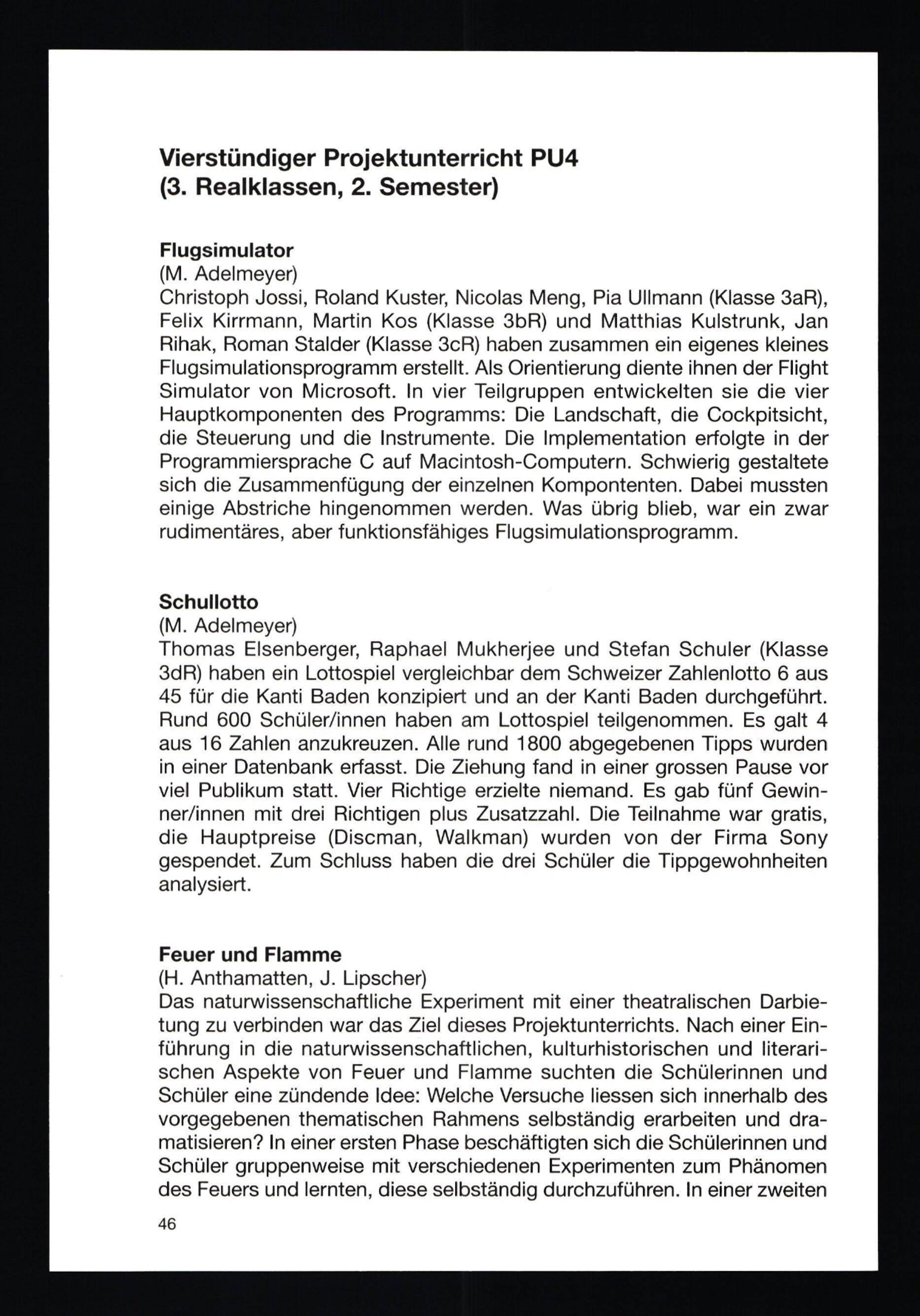 Vierstündiger Projektunterricht PU4
(3. Realklassen, 2. Semester)

Flugsimulator
(M. Adelmeyer)
Christoph Jossi, Roland Kuster, Nicolas Meng, Pia Ullmann (Klasse 3aR), Felix Kirrmann, Martin Kos (Klasse 3bR) und Matthias Kulstrunk, Jan Rihak, Roman Stalder (Klasse 3cR) haben zusammen ein eigenes kleines Flugsimulationsprogramm erstellt. Als Orientierung diente ihnen der Flight Simulator von Microsoft. In vier Teilgruppen entwickelten sie die vier Hauptkomponenten des Programms: Die Landschaft, die Cockpitsicht, die Steuerung und die Instrumente. Die Implementation erfolgte in der Programmiersprache C auf Macintosh-Computern. Schwierig gestaltete sich die Zusammenfügung der einzelnen Kompontenten. Dabei mussten einige Abstriche hingenommen werden. Was übrig blieb, war ein zwar rudimentäres, aber funktionsfähiges Flugsimulationsprogramm.

Schullotto
(M. Adelmeyer)
Thomas Elsenberger, Raphael Mukherjee und Stefan Schuler (Klasse 3dR) haben ein Lottospiel vergleichbar dem Schweizer Zahlenlotto 6 aus 45 für die Kanti Baden konzipiert und an der Kanti Baden durchgeführt. Rund 600 Schüler/innen haben am Lottospiel teilgenommen. Es galt 4 aus 16 Zahlen anzukreuzen. Alle rund 1800 abgegebenen Tipps wurden in einer Datenbank erfasst. Die Ziehung fand in einer grossen Pause vor viel Publikum statt. Vier Richtige erzielte niemand. Es gab fünf Gewinner/innen mit drei Richtigen plus Zusatzzahl. Die Teilnahme war gratis, die Hauptpreise (Discman, Walkman) wurden von der Firma Sony gespendet. Zum Schluss haben die drei Schüler die Tippgewohnheiten analysiert.

Feuer und Flamme
(H. Anthamatten, J. Lipscher)
Das naturwissenschaftliche Experiment mit einer theatralischen Darbietung zu verbinden war das Ziel dieses Projektunterrichts. Nach einer Einführung in die naturwissenschaftlichen, kulturhistorischen und literarischen Aspekte von Feuer und Flamme suchten die Schülerinnen und Schüler eine zündende Idee: Welche Versuche liessen sich innerhalb des vorgegebenen thematischen Rahmens selbständig erarbeiten und dramatisieren? In einer ersten Phase beschäftigten sich die Schülerinnen und Schüler gruppenweise mit verschiedenen Experimenten zum Phänomen des Feuers und lernten, diese selbständig durchzuführen. In einer zweiten

46